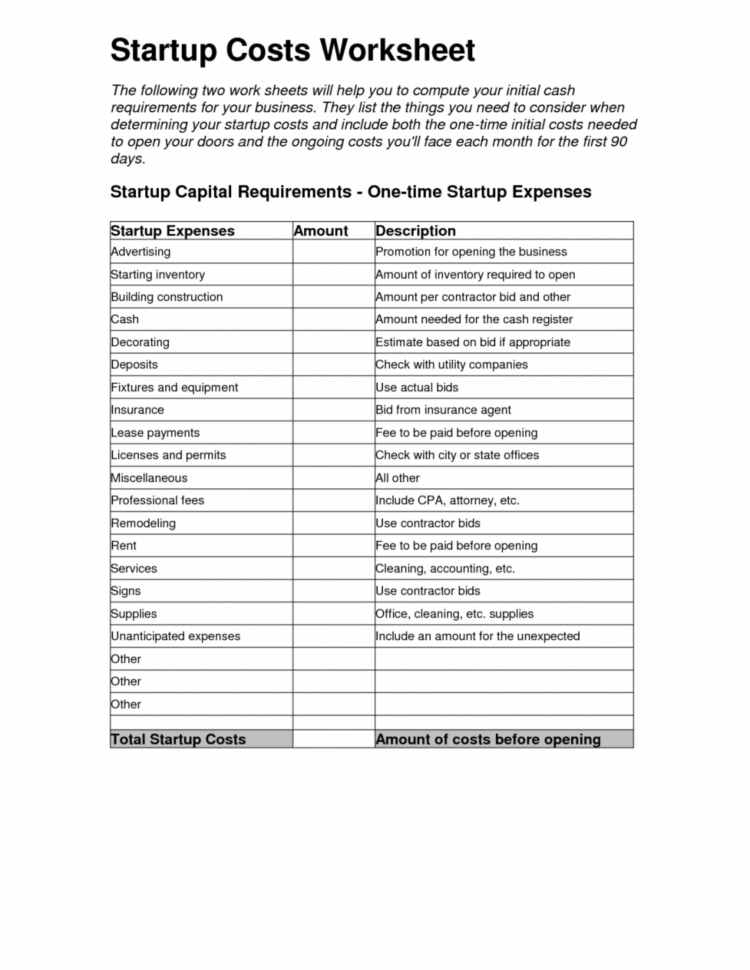 Startup Costs Worksheet

The following two work sheets will help you to compute your initial cash requirements for your business. They list the things you need to consider when determining your startup costs and include both the one-time initial costs needed to open your doors and the ongoing costs you'll face each month for the first 90 days.

Startup Capital Requirements - One-time Startup Expenses

| Startup Expenses | Amount | Description |
|---|---|---|
| Advertising | | Promotion for opening the business |
| Starting inventory | | Amount of inventory required to open |
| Building construction | | Amount per contractor bid and other |
| Cash | | Amount needed for the cash register |
| Decorating | | Estimate based on bid if appropriate |
| Deposits | | Check with utility companies |
| Fixtures and equipment | | Use actual bids |
| Insurance | | Bid from insurance agent |
| Lease payments | | Fee to be paid before opening |
| Licenses and permits | | Check with city or state offices |
| Miscellaneous | | All other |
| Professional fees | | Include CPA, attorney, etc. |
| Remodeling | | Use contractor bids |
| Rent | | Fee to be paid before opening |
| Services | | Cleaning, accounting, etc. |
| Signs | | Use contractor bids |
| Supplies | | Office, cleaning, etc. supplies |
| Unanticipated expenses | | Include an amount for the unexpected |
| Other | | |
| Other | | |
| Other | | |
| | | |
| Total Startup Costs | | Amount of costs before opening |